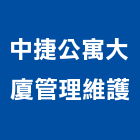 中捷公寓大廈管理維護